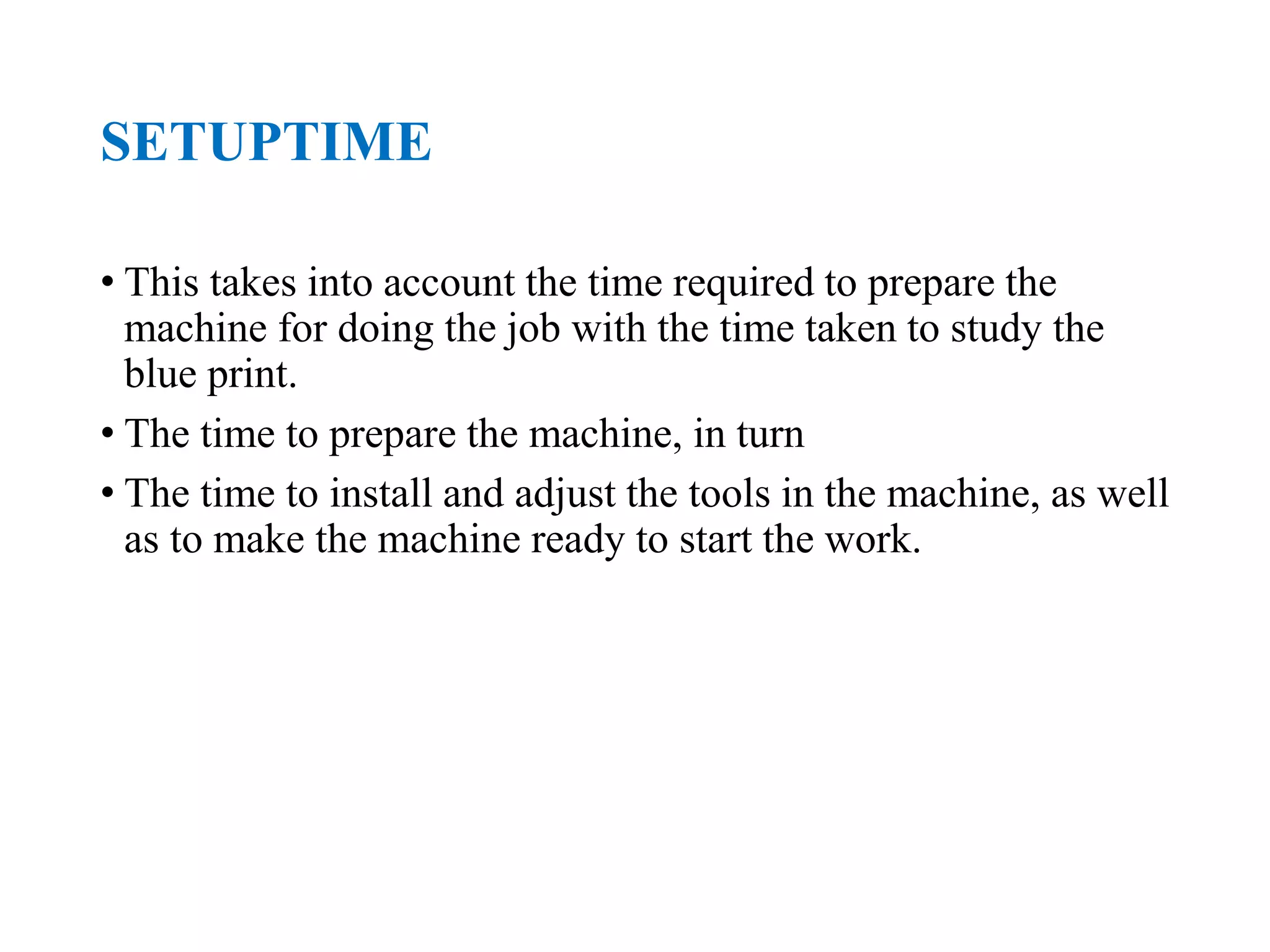 SETUPTIME

• This takes into account the time required to prepare the machine for doing the job with the time taken to study the blue print.

• The time to prepare the machine, in turn

• The time to install and adjust the tools in the machine, as well as to make the machine ready to start the work.